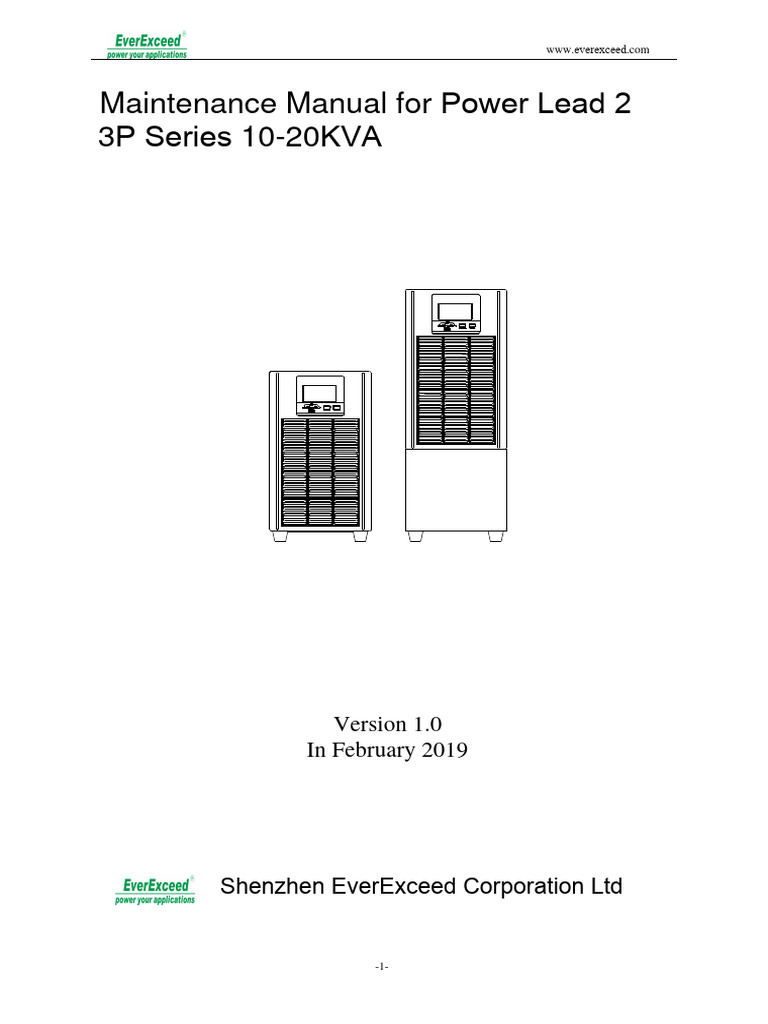 EverExceed®
power your applications

www.everexceed.com

Maintenance Manual for Power Lead 2 3P Series 10-20KVA

Version 1.0
In February 2019

EverExceed®
power your applications

Shenzhen EverExceed Corporation Ltd

-1-